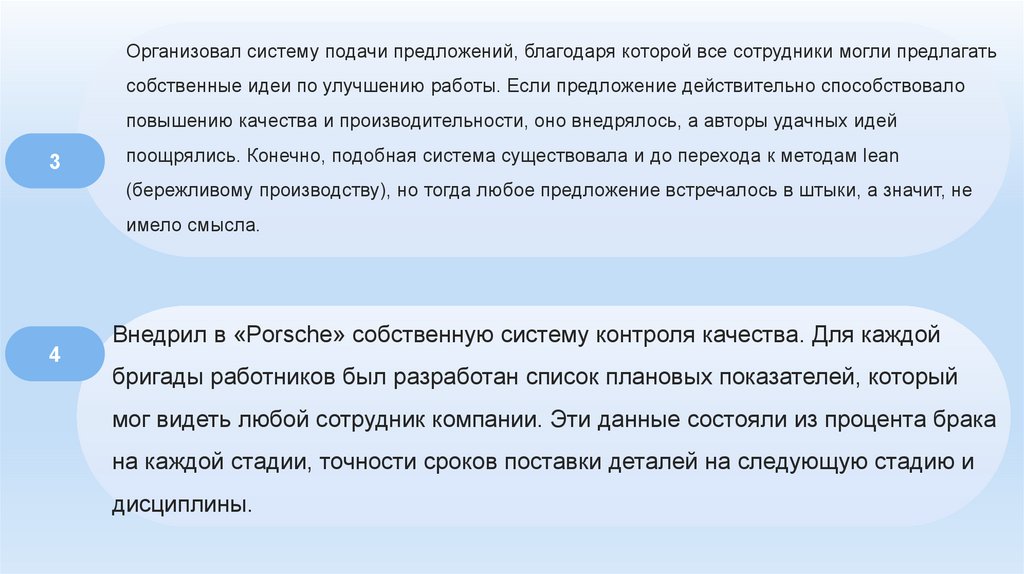 3

Организовал систему подачи предложений, благодаря которой все сотрудники могли предлагать собственные идеи по улучшению работы. Если предложение действительно способствовало повышению качества и производительности, оно внедрялось, а авторы удачных идей поощрялись. Конечно, подобная система существовала и до перехода к методам lean (бережливому производству), но тогда любое предложение встречалось в штыки, а значит, не имело смысла.

4

Внедрил в «Porsche» собственную систему контроля качества. Для каждой бригады работников был разработан список плановых показателей, который мог видеть любой сотрудник компании. Эти данные состояли из процента брака на каждой стадии, точности сроков поставки деталей на следующую стадию и дисциплины.